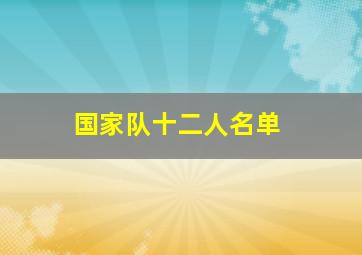 国家队十二人名单